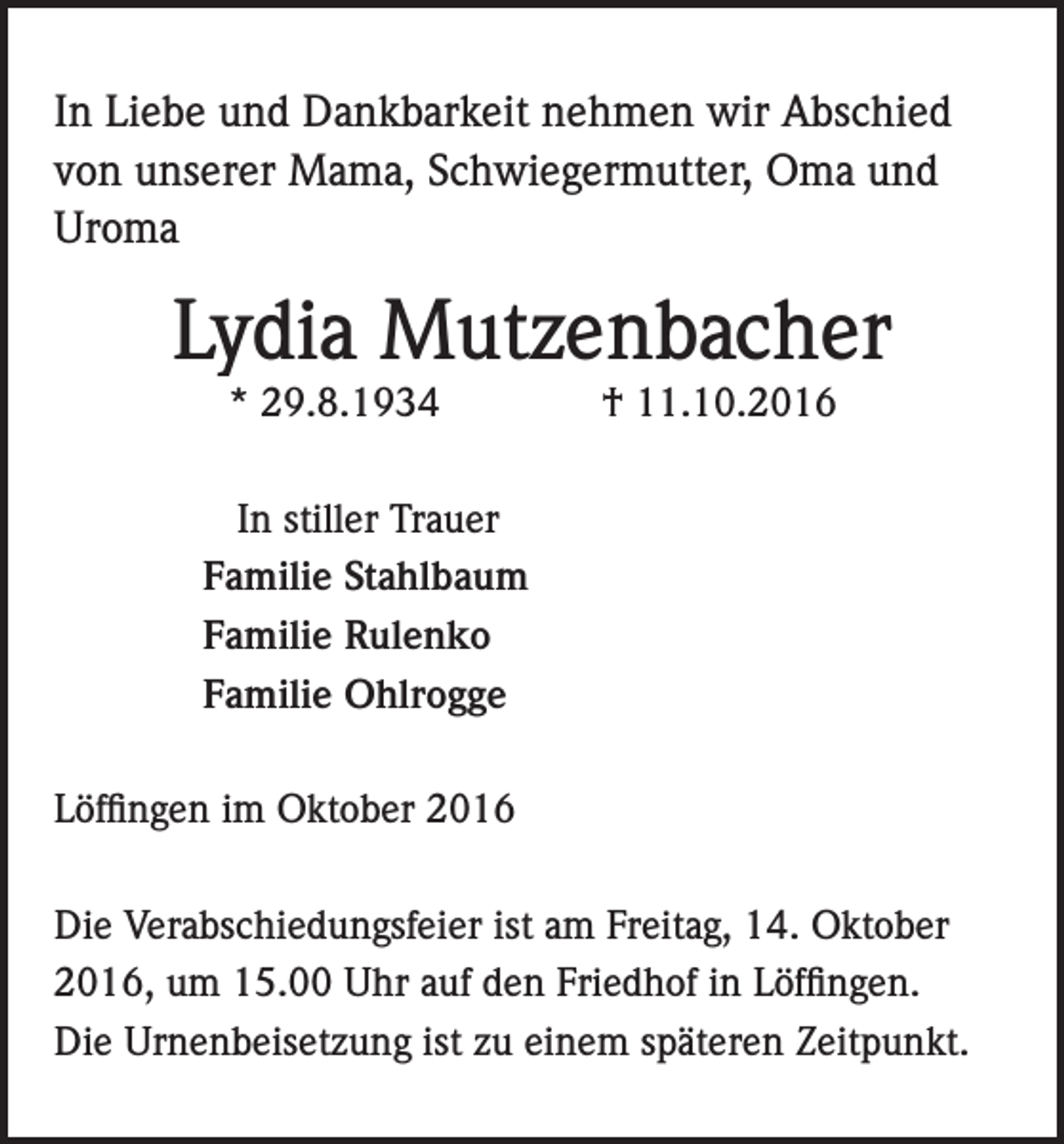 In Liebe und Dankbarkeit nehmen wir Abschied von unserer Mama, Schwiegermutter, Oma und Uroma

Lydia Mutzenbacher

* 29.8.1934 † 11.10.2016

In stiller Trauer
Familie Stahlbaum
Familie Rulenko
Familie Ohlrogge

Löffingen im Oktober 2016

Die Verabschiedungsfeier ist am Freitag, 14. Oktober 2016, um 15.00 Uhr auf den Friedhof in Löffingen. Die Urnenbeisetzung ist zu einem späteren Zeitpunkt.